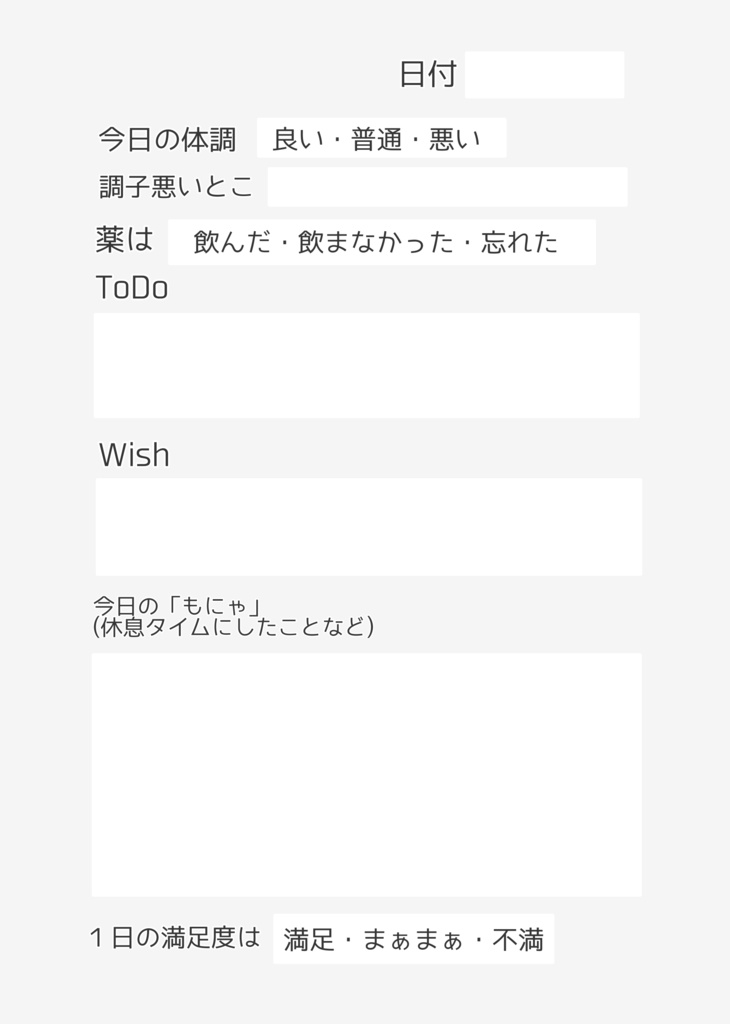 日付

今日の体調 良い・普通・悪い

調子悪いとこ

薬は 飲んだ・飲まなかった・忘れた

ToDo

Wish

今日の「もにゃ」
(休息タイムにしたことなど)

1日の満足度は 満足・まぁまぁ・不満